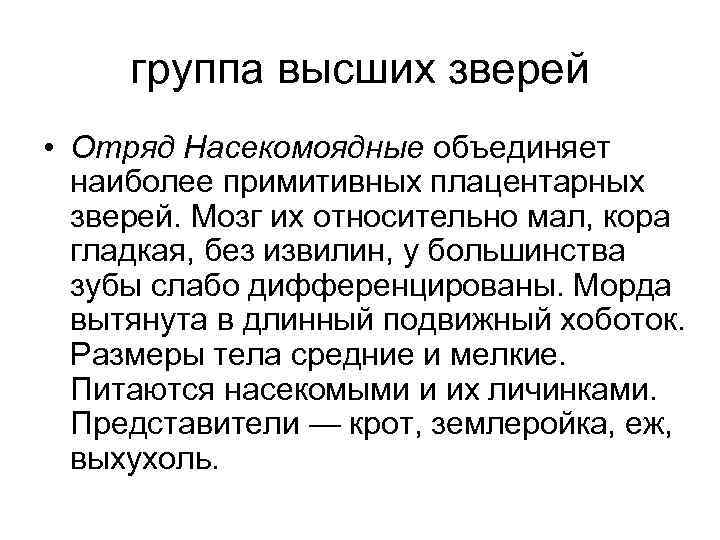 группа высших зверей

• Отряд Насекомоядные объединяет наиболее примитивных плацентарных зверей. Мозг их относительно мал, кора гладкая, без извилин, у большинства зубы слабо дифференцированы. Морда вытянута в длинный подвижный хоботок. Размеры тела средние и мелкие. Питаются насекомыми и их личинками. Представители — крот, землеройка, еж, выхухоль.